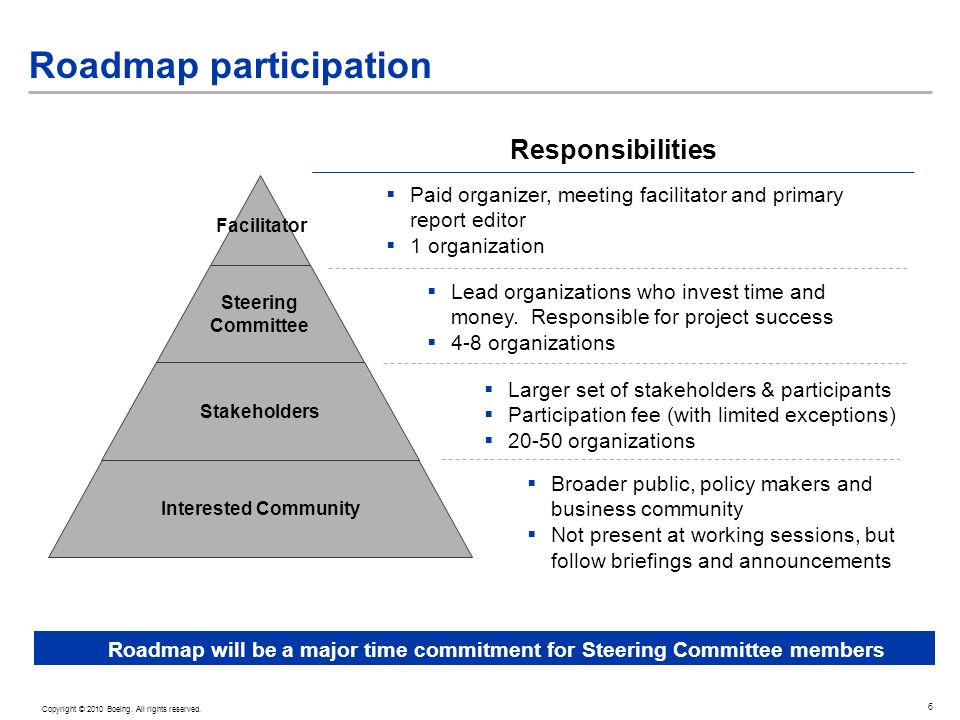 Roadmap participation

Responsibilities

Facilitator

Steering Committee

Stakeholders

Interested Community

▪ Paid organizer, meeting facilitator and primary report editor
▪ 1 organization

▪ Lead organizations who invest time and money. Responsible for project success
▪ 4-8 organizations

▪ Larger set of stakeholders & participants
▪ Participation fee (with limited exceptions)
▪ 20-50 organizations

▪ Broader public, policy makers and business community
▪ Not present at working sessions, but follow briefings and announcements

Roadmap will be a major time commitment for Steering Committee members

Copyright © 2010 Boeing. All rights reserved.

6